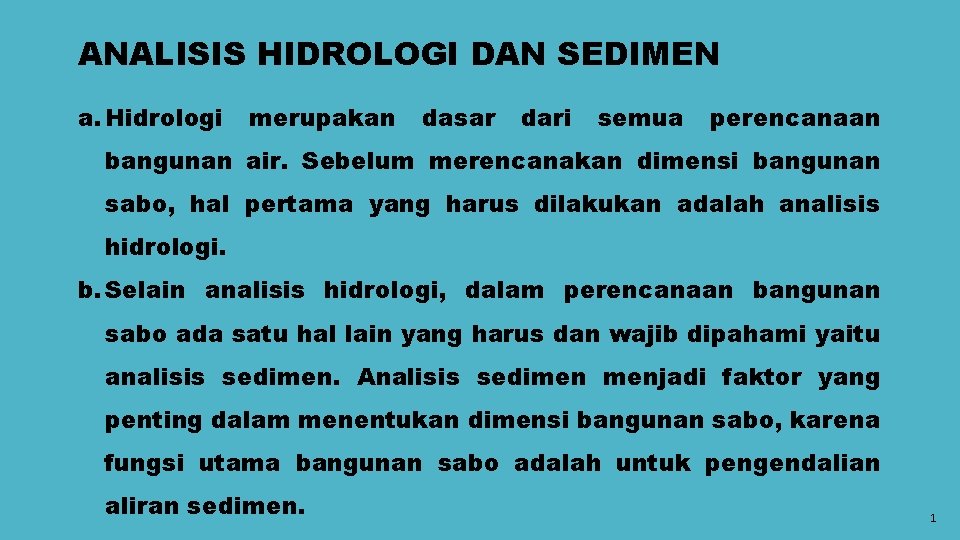 ANALISIS HIDROLOGI DAN SEDIMEN

a. Hidrologi merupakan dasar dari semua perencanaan bangunan air. Sebelum merencanakan dimensi bangunan sabo, hal pertama yang harus dilakukan adalah analisis hidrologi.

b. Selain analisis hidrologi, dalam perencanaan bangunan sabo ada satu hal lain yang harus dan wajib dipahami yaitu analisis sedimen. Analisis sedimen menjadi faktor yang penting dalam menentukan dimensi bangunan sabo, karena fungsi utama bangunan sabo adalah untuk pengendalian aliran sedimen.

1